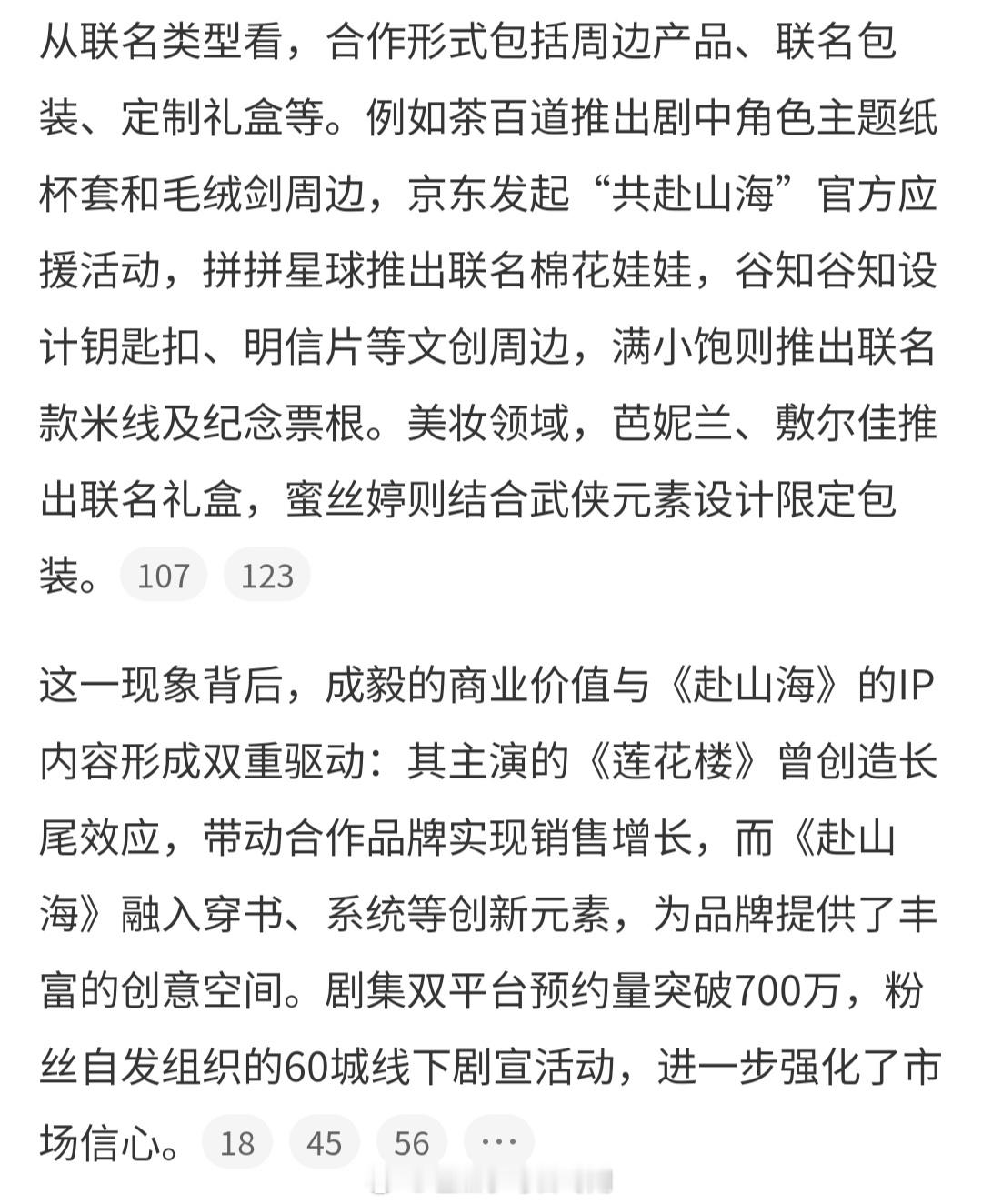 从联名类型看，合作形式包括周边产品、联名包装、定制礼盒等。例如茶百道推出剧中角色主题纸杯套和毛绒剑周边，京东发起“共赴山海”官方应援活动，拼拼星球推出联名棉花娃娃，谷知谷知设计钥匙扣、明信片等文创周边，满小饱则推出联名款米线及纪念票根。美妆领域，芭妮兰、敷尔佳推出联名礼盒，蜜丝婷则结合武侠元素设计限定包装。 107 123

这一现象背后，成毅的商业价值与《赴山海》的IP内容形成双重驱动：其主演的《莲花楼》曾创造长尾效应，带动合作品牌实现销售增长，而《赴山海》融入穿书、系统等创新元素，为品牌提供了丰富的创意空间。剧集双平台预约量突破700万，粉丝自发组织的60城线下剧宣活动，进一步强化了市场信心。 18 45 56 ···